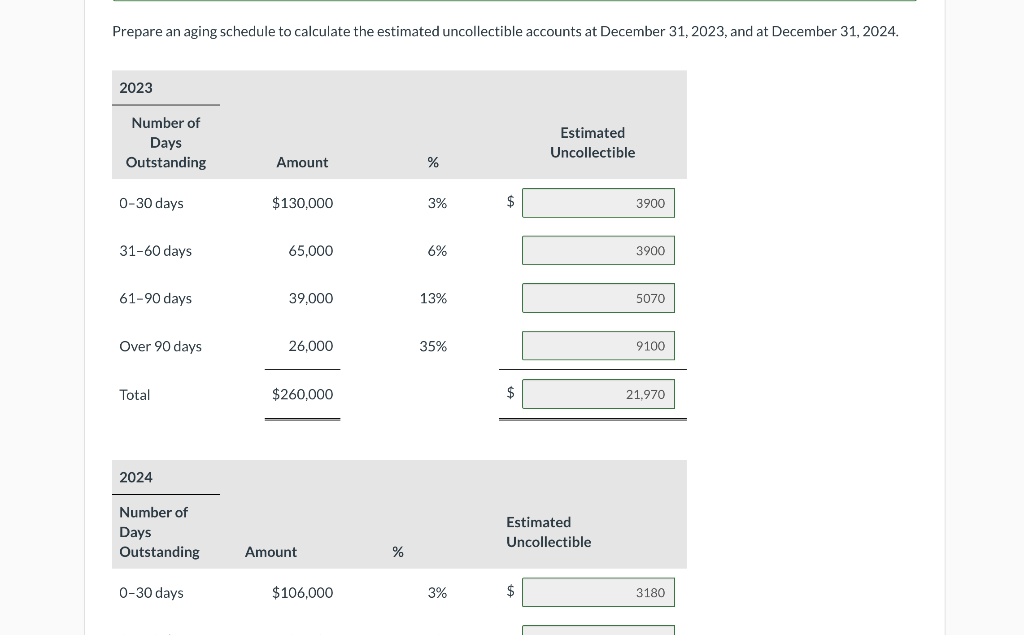 Prepare an aging schedule to calculate the estimated uncollectible accounts at December 31, 2023, and at December 31, 2024.

2023

| Number of Days Outstanding | Amount | % | Estimated Uncollectible |
|---|---|---|---|
| 0–30 days | $130,000 | 3% | $ 3900 |
| 31–60 days | 65,000 | 6% | 3900 |
| 61–90 days | 39,000 | 13% | 5070 |
| Over 90 days | 26,000 | 35% | 9100 |
| Total | $260,000 | | $ 21,970 |

2024

| Number of Days Outstanding | Amount | % | Estimated Uncollectible |
|---|---|---|---|
| 0–30 days | $106,000 | 3% | $ 3180 |